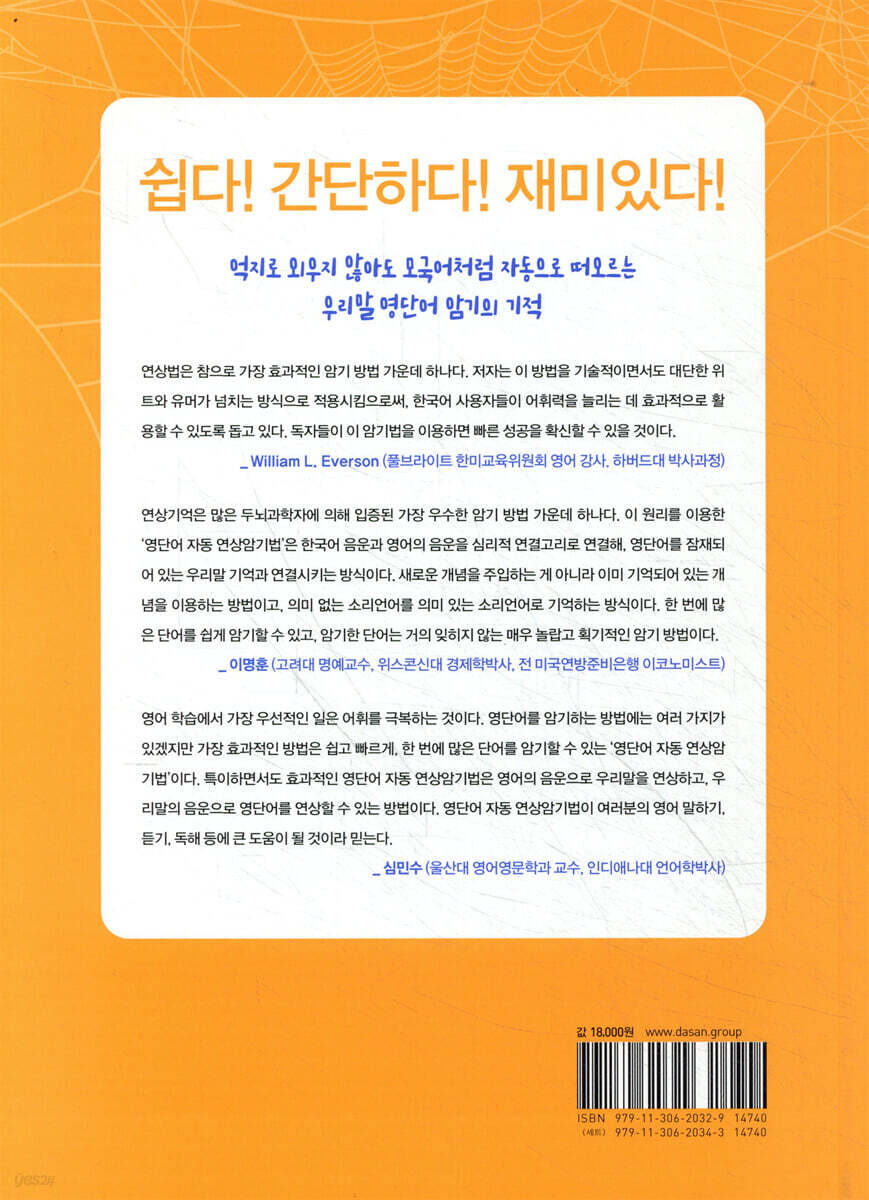 쉽다! 간단하다! 재미있다!

억지로 외우지 않아도 모국어처럼 자동으로 떠오르는 우리말 영단어 암기의 기적

연상법은 참으로 가장 효과적인 암기 방법 가운데 하나다. 저자는 이 방법을 기술적이면서도 대단한 위트와 유머가 넘치는 방식으로 적용시킴으로써, 한국어 사용자들이 어휘력을 늘리는 데 효과적으로 활용할 수 있도록 돕고 있다. 독자들이 이 암기법을 이용하면 빠른 성공을 확신할 수 있을 것이다.

_ William L. Everson (풀브라이트 한미교육위원회 영어 강사, 하버드대 박사과정)

연상기억은 많은 두뇌과학자에 의해 입증된 가장 우수한 암기 방법 가운데 하나다. 이 원리를 이용한 '영단어 자동 연상암기법'은 한국어 음운과 영어의 음운을 심리적 연결고리로 연결해, 영단어를 잠재되어 있는 우리말 기억과 연결시키는 방식이다. 새로운 개념을 주입하는 게 아니라 이미 기억되어 있는 개념을 이용하는 방법이고, 의미 없는 소리언어를 의미 있는 소리언어로 기억하는 방식이다. 한 번에 많은 단어를 쉽게 암기할 수 있고, 암기한 단어는 거의 잊히지 않는 매우 놀랍고 획기적인 암기 방법이다.

_ 이명훈 (고려대 명예교수, 위스콘신대 경제학박사, 전 미국연방준비은행 이코노미스트)

영어 학습에서 가장 우선적인 일은 어휘를 극복하는 것이다. 영단어를 암기하는 방법에는 여러 가지가 있겠지만 가장 효과적인 방법은 쉽고 빠르게, 한 번에 많은 단어를 암기할 수 있는 '영단어 자동 연상암기법'이다. 특이하면서도 효과적인 영단어 자동 연상암기법은 영어의 음운으로 우리말을 연상하고, 우리말의 음운으로 영단어를 연상할 수 있는 방법이다. 영단어 자동 연상암기법이 여러분의 영어 말하기, 듣기, 독해 등에 큰 도움이 될 것이라 믿는다.

_ 심민수 (울산대 영어영문학과 교수, 인디애나대 언어학박사)

값 18,000원 www.dasan.group

ISBN 979-11-306-2032-9 14740
(세트) 979-11-306-2034-3 14740

yes24